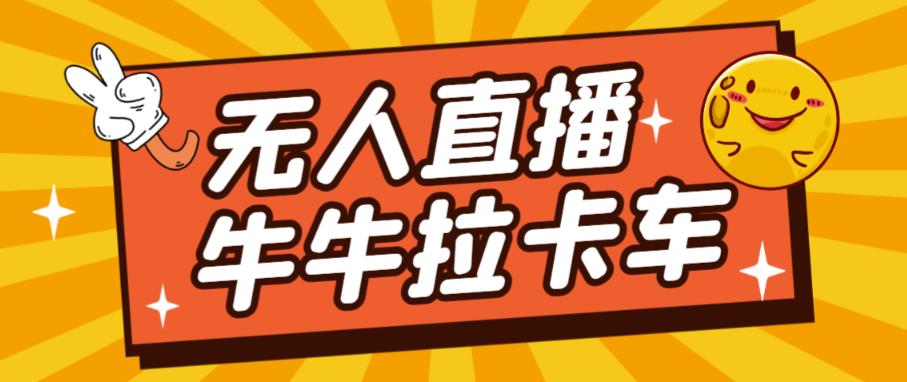 无人直播
牛牛拉卡车